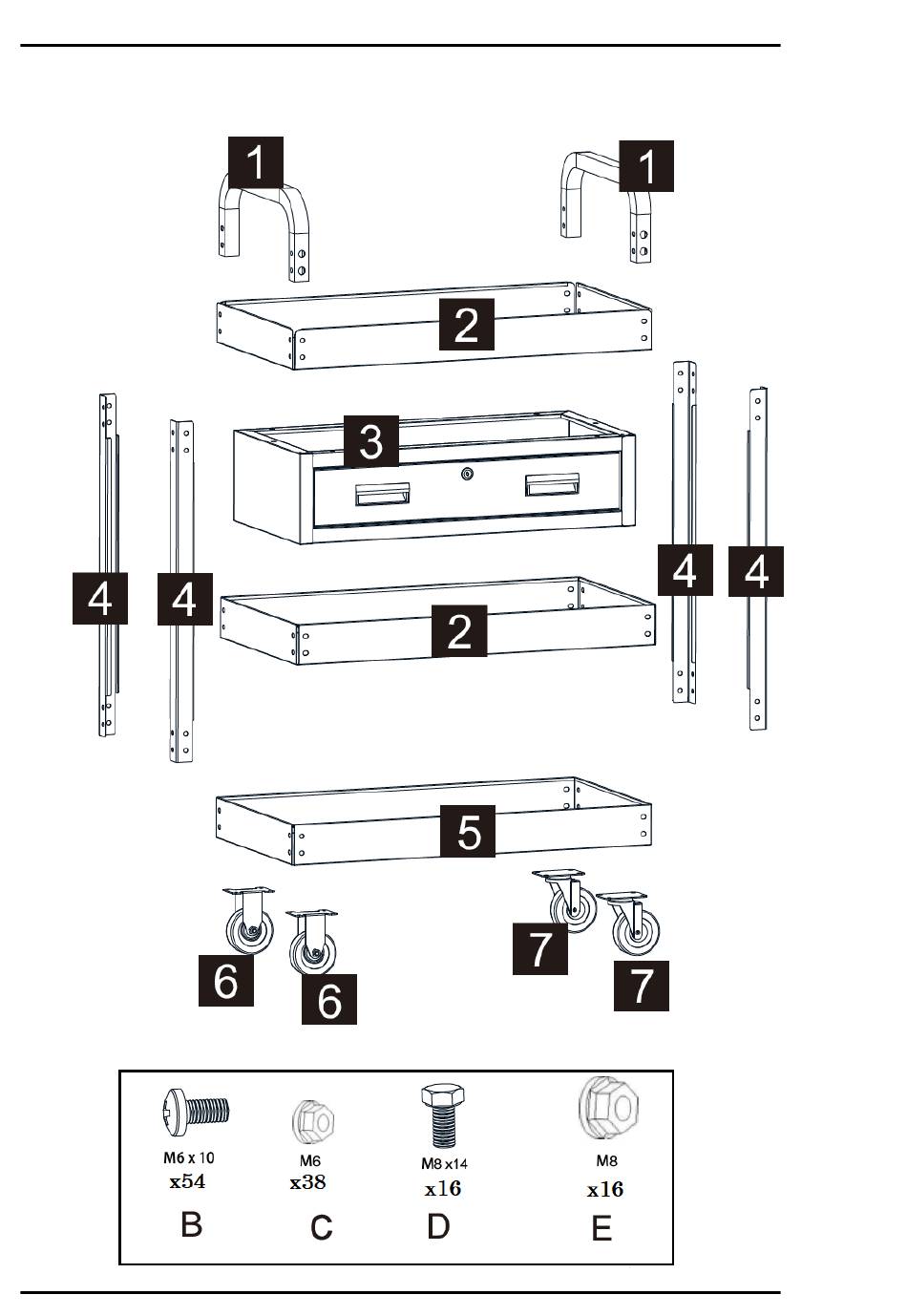 1 1

2

3

4 4 4 4

2

5

6 6 7 7

M6 x 10
x54
B

M6
x38
C

M8 x14
x16
D

M8
x16
E